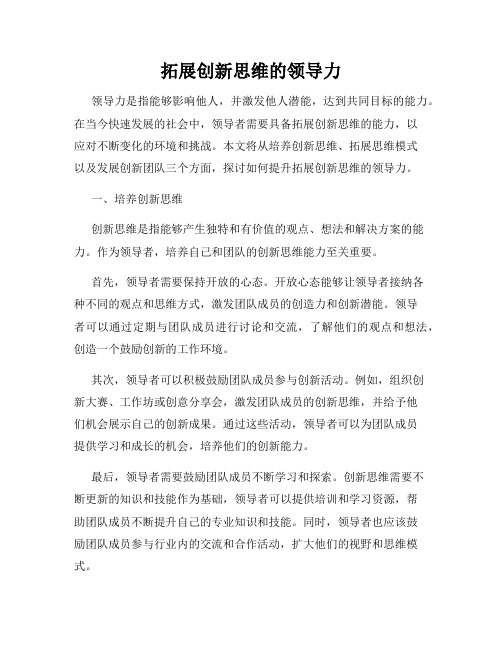 拓展创新思维的领导力

领导力是指能够影响他人，并激发他人潜能，达到共同目标的能力。在当今快速发展的社会中，领导者需要具备拓展创新思维的能力，以应对不断变化的环境和挑战。本文将从培养创新思维、拓展思维模式以及发展创新团队三个方面，探讨如何提升拓展创新思维的领导力。

一、培养创新思维

创新思维是指能够产生独特和有价值的观点、想法和解决方案的能力。作为领导者，培养自己和团队的创新思维能力至关重要。

首先，领导者需要保持开放的心态。开放心态能够让领导者接纳各种不同的观点和思维方式，激发团队成员的创造力和创新潜能。领导者可以通过定期与团队成员进行讨论和交流，了解他们的观点和想法，创造一个鼓励创新的工作环境。

其次，领导者可以积极鼓励团队成员参与创新活动。例如，组织创新大赛、工作坊或创意分享会，激发团队成员的创新思维，并给予他们机会展示自己的创新成果。通过这些活动，领导者可以为团队成员提供学习和成长的机会，培养他们的创新能力。

最后，领导者需要鼓励团队成员不断学习和探索。创新思维需要不断更新的知识和技能作为基础，领导者可以提供培训和学习资源，帮助团队成员不断提升自己的专业知识和技能。同时，领导者也应该鼓励团队成员参与行业内的交流和合作活动，扩大他们的视野和思维模式。